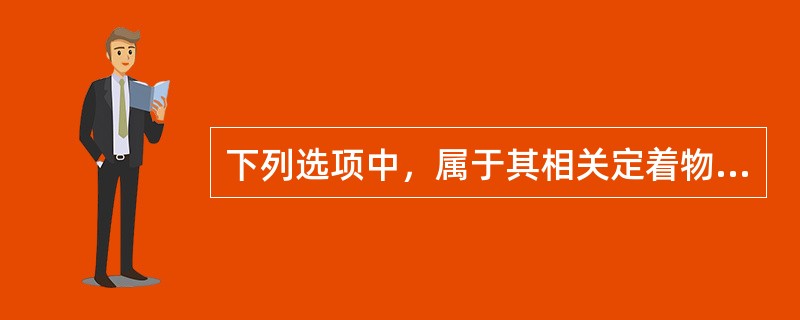 下列选项中，属于其相关定着物...